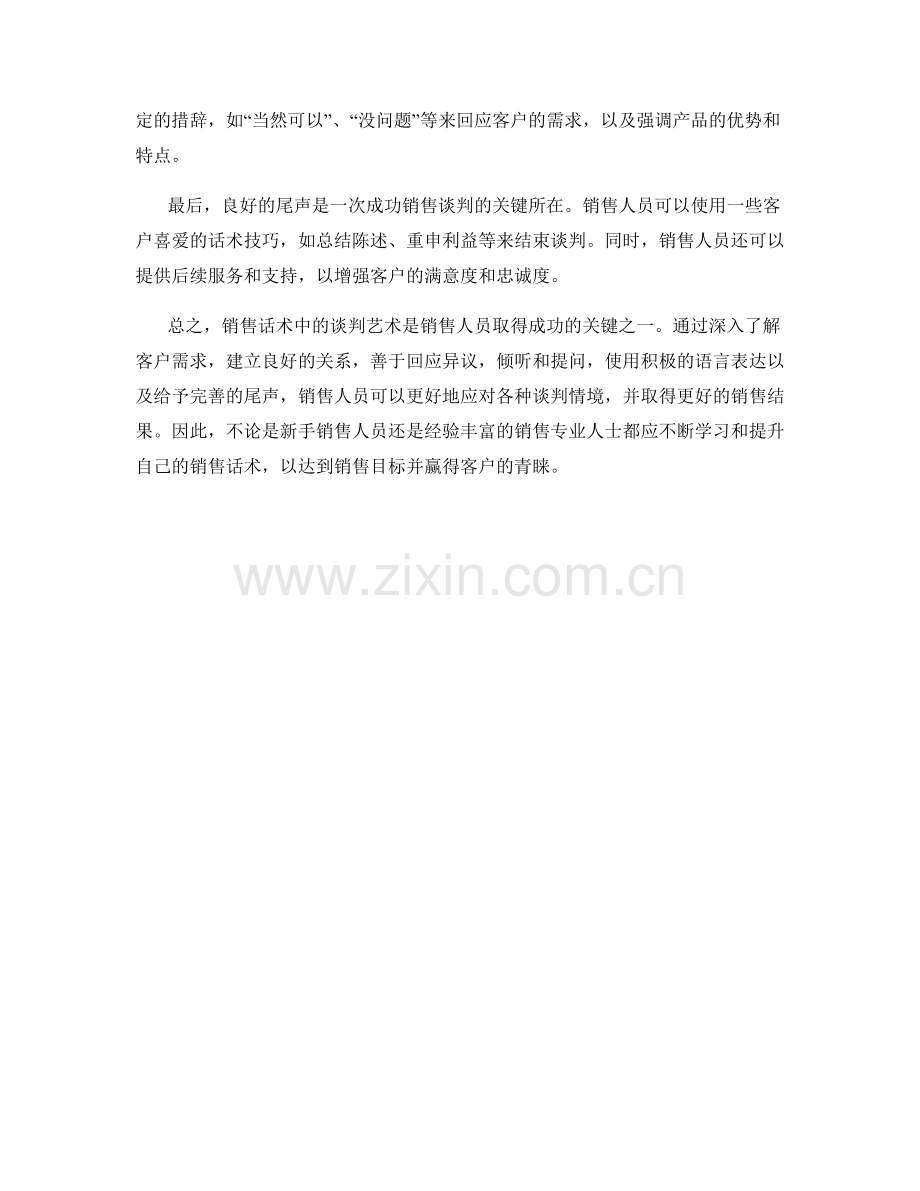 定的措辞，如“当然可以”、“没问题”等来回应客户的需求，以及强调产品的优势和特点。

最后，良好的尾声是一次成功销售谈判的关键所在。销售人员可以使用一些客户喜爱的话术技巧，如总结陈述、重申利益等来结束谈判。同时，销售人员还可以提供后续服务和支持，以增强客户的满意度和忠诚度。

总之，销售话术中的谈判艺术是销售人员取得成功的关键之一。通过深入了解客户需求，建立良好的关系，善于回应异议，倾听和提问，使用积极的语言表达以及给予完善的尾声，销售人员可以更好地应对各种谈判情境，并取得更好的销售结果。因此，不论是新手销售人员还是经验丰富的销售专业人士都应不断学习和提升自己的销售话术，以达到销售目标并赢得客户的青睐。

www.zixin.com.cn